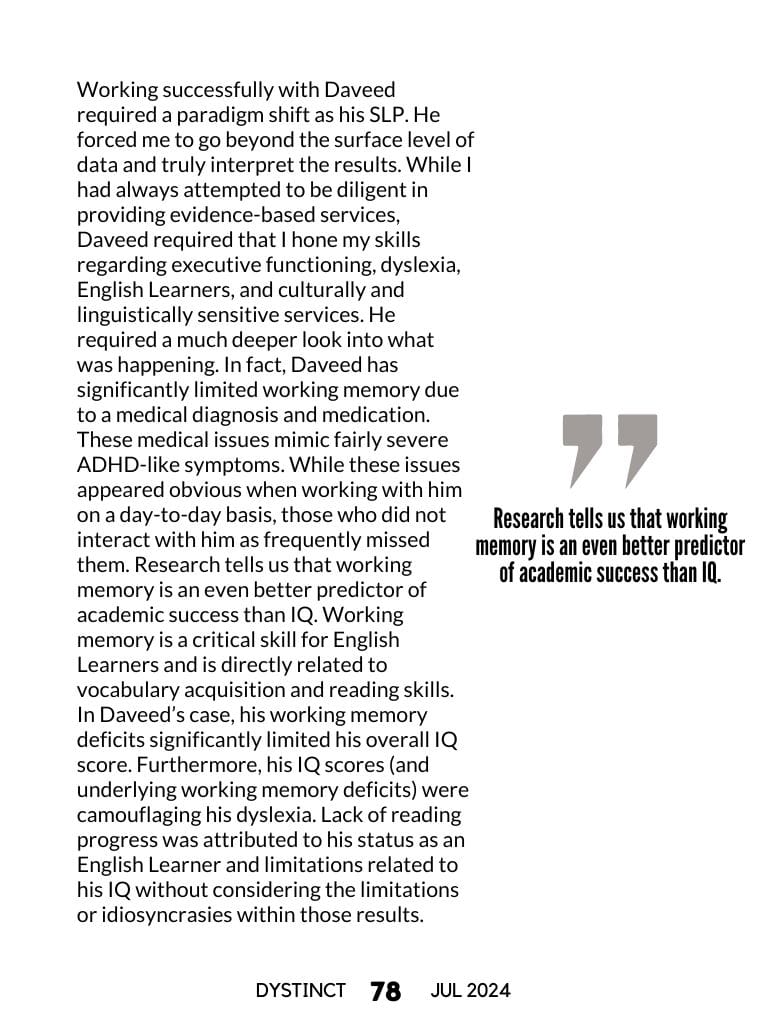 Working successfully with Daveed required a paradigm shift as his SLP. He forced me to go beyond the surface level of data and truly interpret the results. While I had always attempted to be diligent in providing evidence-based services, Daveed required that I hone my skills regarding executive functioning, dyslexia, English Learners, and culturally and linguistically sensitive services. He required a much deeper look into what was happening. In fact, Daveed has significantly limited working memory due to a medical diagnosis and medication. These medical issues mimic fairly severe ADHD-like symptoms. While these issues appeared obvious when working with him on a day-to-day basis, those who did not interact with him as frequently missed them. Research tells us that working memory is an even better predictor of academic success than IQ. Working memory is a critical skill for English Learners and is directly related to vocabulary acquisition and reading skills. In Daveed's case, his working memory deficits significantly limited his overall IQ score. Furthermore, his IQ scores (and underlying working memory deficits) were camouflaging his dyslexia. Lack of reading progress was attributed to his status as an English Learner and limitations related to his IQ without considering the limitations or idiosyncrasies within those results.

Research tells us that working memory is an even better predictor of academic success than IQ.

DYSTINCT 78 JUL 2024